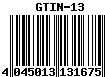 GTIN-13

4 045013 131675